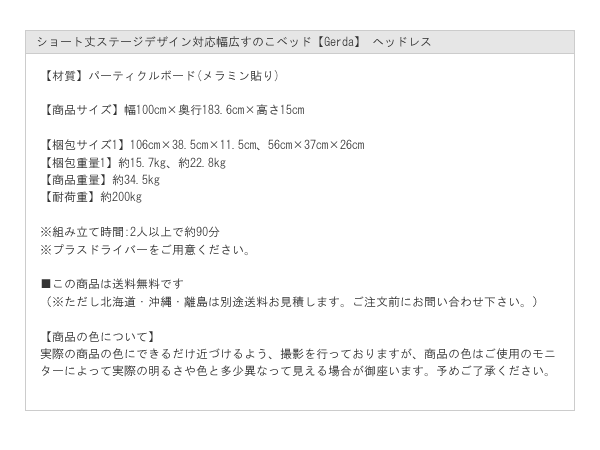 ショート丈ステージデザイン対応幅広すのこベッド【Gerda】 ヘッドレス

【材質】パーティクルボード(メラミン貼り)

【商品サイズ】幅100cm×奥行183.6cm×高さ15cm

【梱包サイズ1】106cm×38.5cm×11.5cm、56cm×37cm×26cm
【梱包重量1】約15.7kg、約22.8kg
【商品重量】約34.5kg
【耐荷重】約200kg

※組み立て時間:2人以上で約90分
※プラスドライバーをご用意ください。

■この商品は送料無料です
(※ただし北海道・沖縄・離島は別途送料お見積します。ご注文前にお問い合わせ下さい。)

【商品の色について】
実際の商品の色にできるだけ近づけるよう、撮影を行っておりますが、商品の色はご使用のモニターによって実際の明るさや色と多少異なって見える場合が御座います。予めご了承ください。